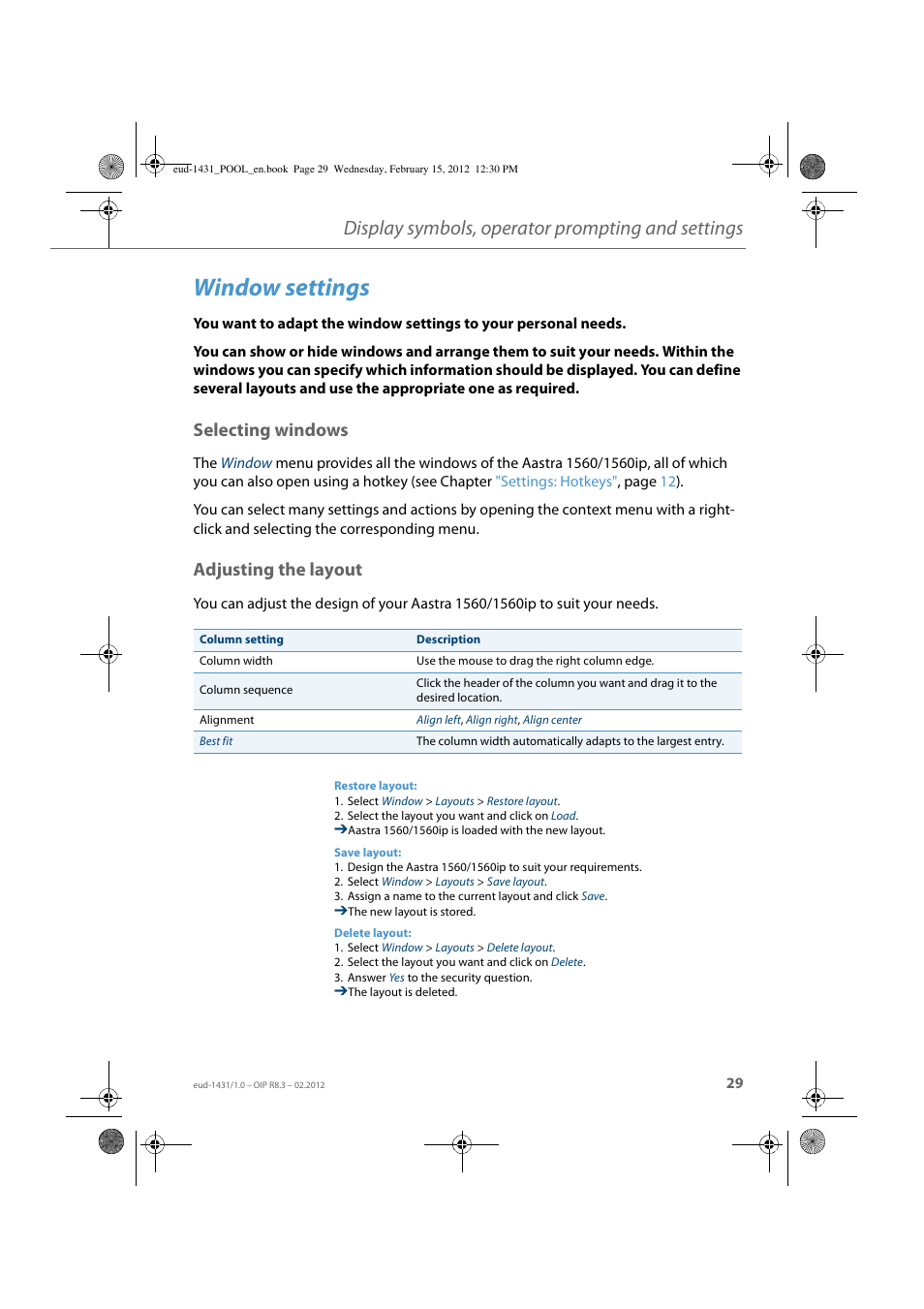 eud-1431_POOL_en.book Page 29 Wednesday, February 15, 2012 12:30 PM

Display symbols, operator prompting and settings

Window settings

You want to adapt the window settings to your personal needs.

You can show or hide windows and arrange them to suit your needs. Within the windows you can specify which information should be displayed. You can define several layouts and use the appropriate one as required.

Selecting windows

The Window menu provides all the windows of the Aastra 1560/1560ip, all of which you can also open using a hotkey (see Chapter "Settings: Hotkeys", page 12).

You can select many settings and actions by opening the context menu with a right-click and selecting the corresponding menu.

Adjusting the layout

You can adjust the design of your Aastra 1560/1560ip to suit your needs.

| Column setting | Description |
|---|---|
| Column width | Use the mouse to drag the right column edge. |
| Column sequence | Click the header of the column you want and drag it to the desired location. |
| Alignment | Align left, Align right, Align center |
| Best fit | The column width automatically adapts to the largest entry. |

Restore layout:
1. Select Window > Layouts > Restore layout.
2. Select the layout you want and click on Load.
➔Aastra 1560/1560ip is loaded with the new layout.

Save layout:
1. Design the Aastra 1560/1560ip to suit your requirements.
2. Select Window > Layouts > Save layout.
3. Assign a name to the current layout and click Save.
➔The new layout is stored.

Delete layout:
1. Select Window > Layouts > Delete layout.
2. Select the layout you want and click on Delete.
3. Answer Yes to the security question.
➔The layout is deleted.

eud-1431/1.0 – OIP R8.3 – 02.2012

29